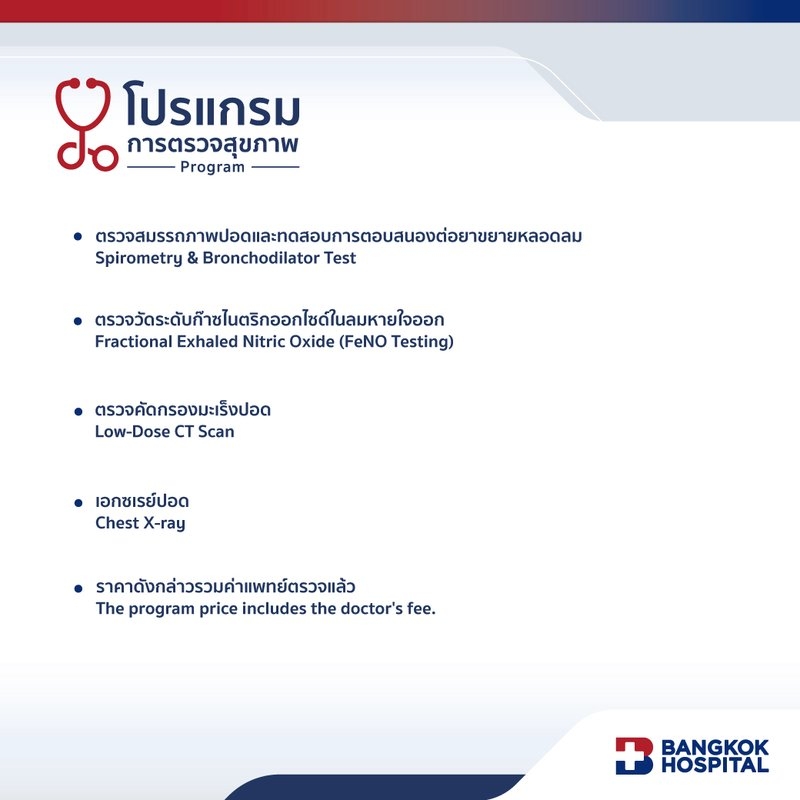 โปรแกรม
การตรวจสุขภาพ
Program

• ตรวจสมรรถภาพปอดและทดสอบการตอบสนองต่อยาขยายหลอดลม
Spirometry & Bronchodilator Test

• ตรวจวัดระดับก๊าซไนตริกออกไซด์ในลมหายใจออก
Fractional Exhaled Nitric Oxide (FeNO Testing)

• ตรวจคัดกรองมะเร็งปอด
Low-Dose CT Scan

• เอกซเรย์ปอด
Chest X-ray

• ราคาดังกล่าวรวมค่าแพทย์ตรวจแล้ว
The program price includes the doctor's fee.

BANGKOK HOSPITAL